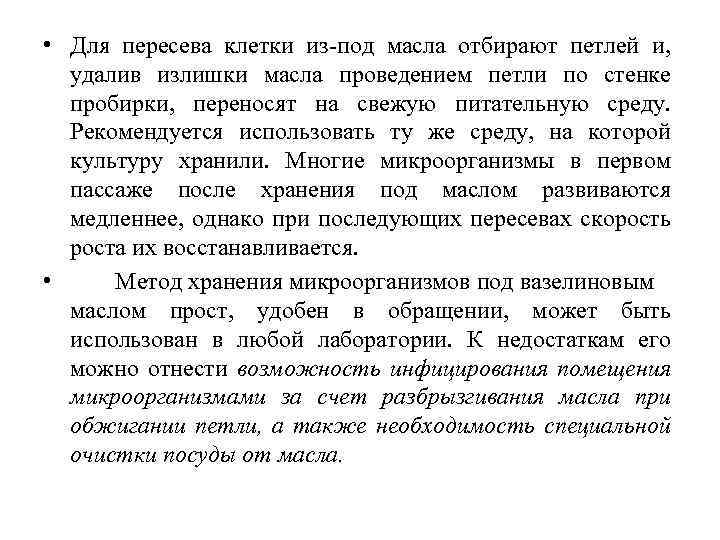 • Для пересева клетки из-под масла отбирают петлей и, удалив излишки масла проведением петли по стенке пробирки, переносят на свежую питательную среду. Рекомендуется использовать ту же среду, на которой культуру хранили. Многие микроорганизмы в первом пассаже после хранения под маслом развиваются медленнее, однако при последующих пересевах скорость роста их восстанавливается.

• Метод хранения микроорганизмов под вазелиновым маслом прост, удобен в обращении, может быть использован в любой лаборатории. К недостаткам его можно отнести возможность инфицирования помещения микроорганизмами за счет разбрызгивания масла при обжигании петли, а также необходимость специальной очистки посуды от масла.